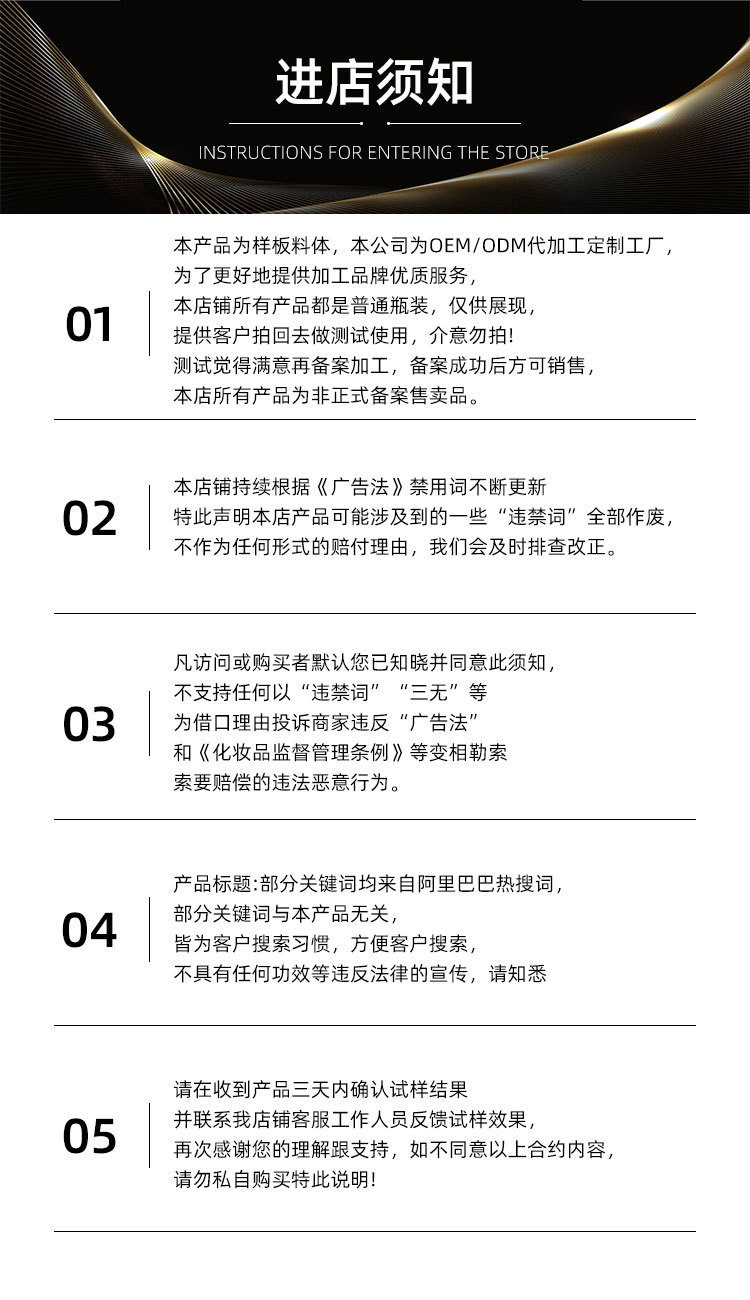 进店须知

INSTRUCTIONS FOR ENTERING THE STORE

01

本产品为样板料体，本公司为OEM/ODM代加工定制工厂，
为了更好地提供加工品牌优质服务，
本店铺所有产品都是普通瓶装，仅供展现，
提供客户拍回去做测试使用，介意勿拍!
测试觉得满意再备案加工，备案成功后方可销售，
本店所有产品为非正式备案售卖品。

02

本店铺持续根据《广告法》禁用词不断更新
特此声明本店产品可能涉及到的一些“违禁词”全部作废，
不作为任何形式的赔付理由，我们会及时排查改正。

03

凡访问或购买者默认您已知晓并同意此须知，
不支持任何以“违禁词”“三无”等
为借口理由投诉商家违反“广告法”
和《化妆品监督管理条例》等变相勒索
索要赔偿的违法恶意行为。

04

产品标题:部分关键词均来自阿里巴巴热搜词，
部分关键词与本产品无关，
皆为客户搜索习惯，方便客户搜索，
不具有任何功效等违反法律的宣传，请知悉

05

请在收到产品三天内确认试样结果
并联系我店铺客服工作人员反馈试样效果，
再次感谢您的理解跟支持，如不同意以上合约内容，
请勿私自购买特此说明!